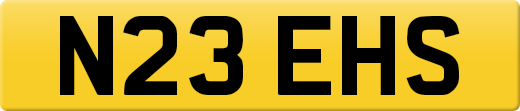 N23 EHS